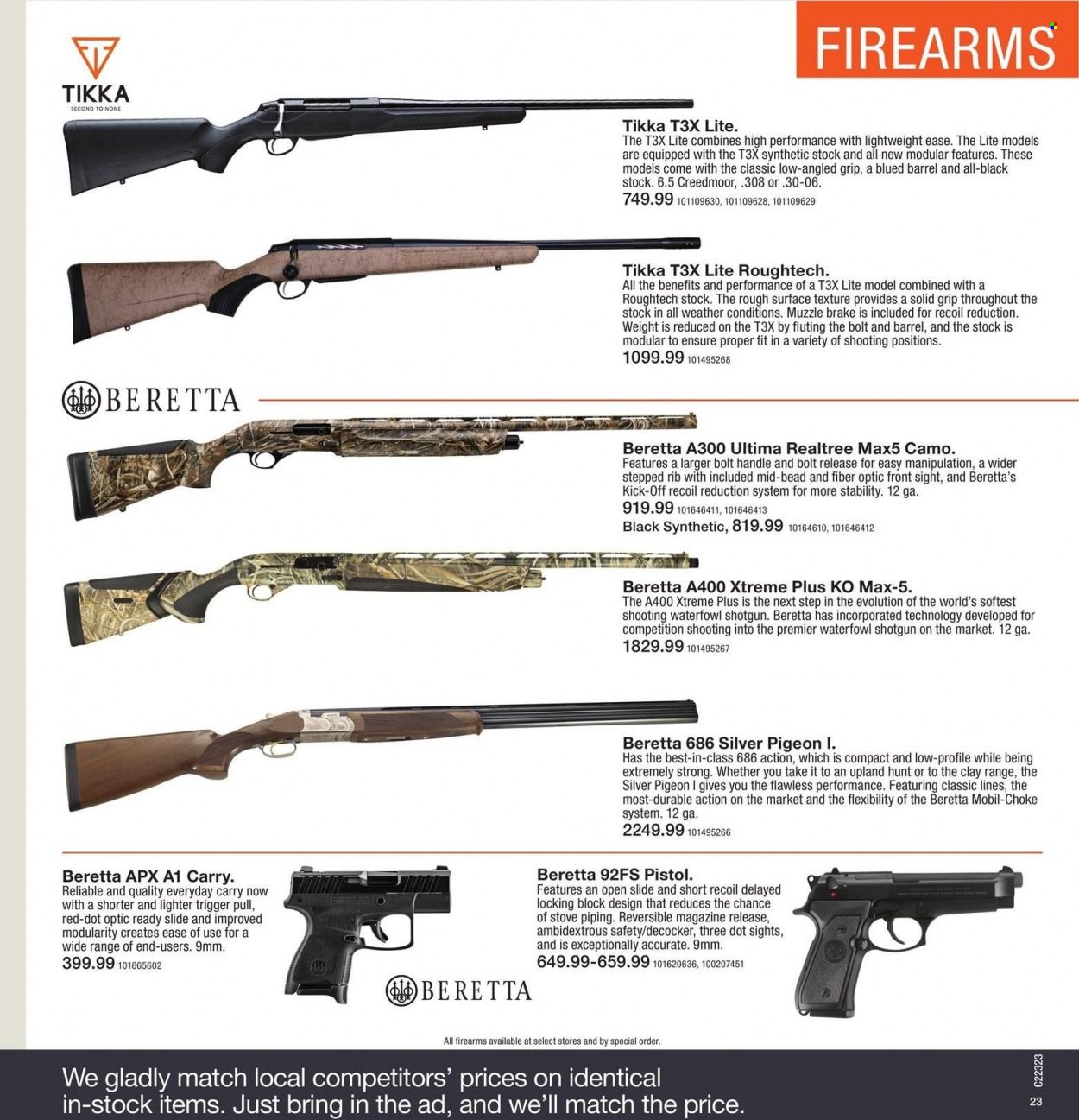 TIKKA
SECOND TO NONE

FIREARMS

Tikka T3X Lite.
The T3X Lite combines high performance with lightweight ease. The Lite models are equipped with the T3X synthetic stock and all new modular features. These models come with the classic low-angled grip, a blued barrel and all-black stock. 6.5 Creedmoor, .308 or .30-06.
749.99 101109630, 101109628, 101109629

Tikka T3X Lite Roughtech.
All the benefits and performance of a T3X Lite model combined with a Roughtech stock. The rough surface texture provides a solid grip throughout the stock in all weather conditions. Muzzle brake is included for recoil reduction. Weight is reduced on the T3X by fluting the bolt and barrel, and the stock is modular to ensure proper fit in a variety of shooting positions.
1099.99 101495268

BERETTA

Beretta A300 Ultima Realtree Max5 Camo.
Features a larger bolt handle and bolt release for easy manipulation, a wider stepped rib with included mid-bead and fiber optic front sight, and Beretta's Kick-Off recoil reduction system for more stability. 12 ga.
919.99 101646411, 101646413
Black Synthetic, 819.99 10164610, 101646412

Beretta A400 Xtreme Plus KO Max-5.
The A400 Xtreme Plus is the next step in the evolution of the world's softest shooting waterfowl shotgun. Beretta has incorporated technology developed for competition shooting into the premier waterfowl shotgun on the market. 12 ga.
1829.99 101495267

Beretta 686 Silver Pigeon I.
Has the best-in-class 686 action, which is compact and low-profile while being extremely strong. Whether you take it to an upland hunt or to the clay range, the Silver Pigeon I gives you the flawless performance. Featuring classic lines, the most-durable action on the market and the flexibility of the Beretta Mobil-Choke system. 12 ga.
2249.99 101495266

Beretta APX A1 Carry.
Reliable and quality everyday carry now with a shorter and lighter trigger pull, red-dot optic ready slide and improved modularity creates ease of use for a wide range of end-users. 9mm.
399.99 101665602

BERETTA

Beretta 92FS Pistol.
Features an open slide and short recoil delayed locking block design that reduces the chance of stove piping. Reversible magazine release, ambidextrous safety/decocker, three dot sights, and is exceptionally accurate. 9mm.
649.99-659.99 101620636, 100207451

All firearms available at select stores and by special order.

We gladly match local competitors' prices on identical in-stock items. Just bring in the ad, and we'll match the price.

C22323
23